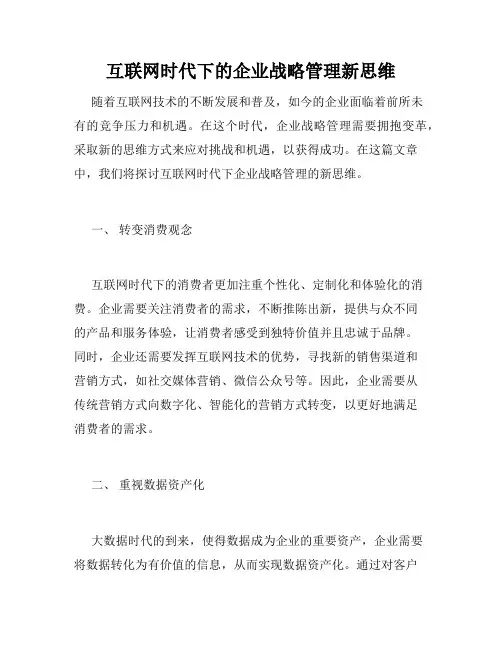 互联网时代下的企业战略管理新思维

随着互联网技术的不断发展和普及，如今的企业面临着前所未有的竞争压力和机遇。在这个时代，企业战略管理需要拥抱变革，采取新的思维方式来应对挑战和机遇，以获得成功。在这篇文章中，我们将探讨互联网时代下企业战略管理的新思维。

一、 转变消费观念

互联网时代下的消费者更加注重个性化、定制化和体验化的消费。企业需要关注消费者的需求，不断推陈出新，提供与众不同的产品和服务体验，让消费者感受到独特价值并且忠诚于品牌。同时，企业还需要发挥互联网技术的优势，寻找新的销售渠道和营销方式，如社交媒体营销、微信公众号等。因此，企业需要从传统营销方式向数字化、智能化的营销方式转变，以更好地满足消费者的需求。

二、 重视数据资产化

大数据时代的到来，使得数据成为企业的重要资产，企业需要将数据转化为有价值的信息，从而实现数据资产化。通过对客户